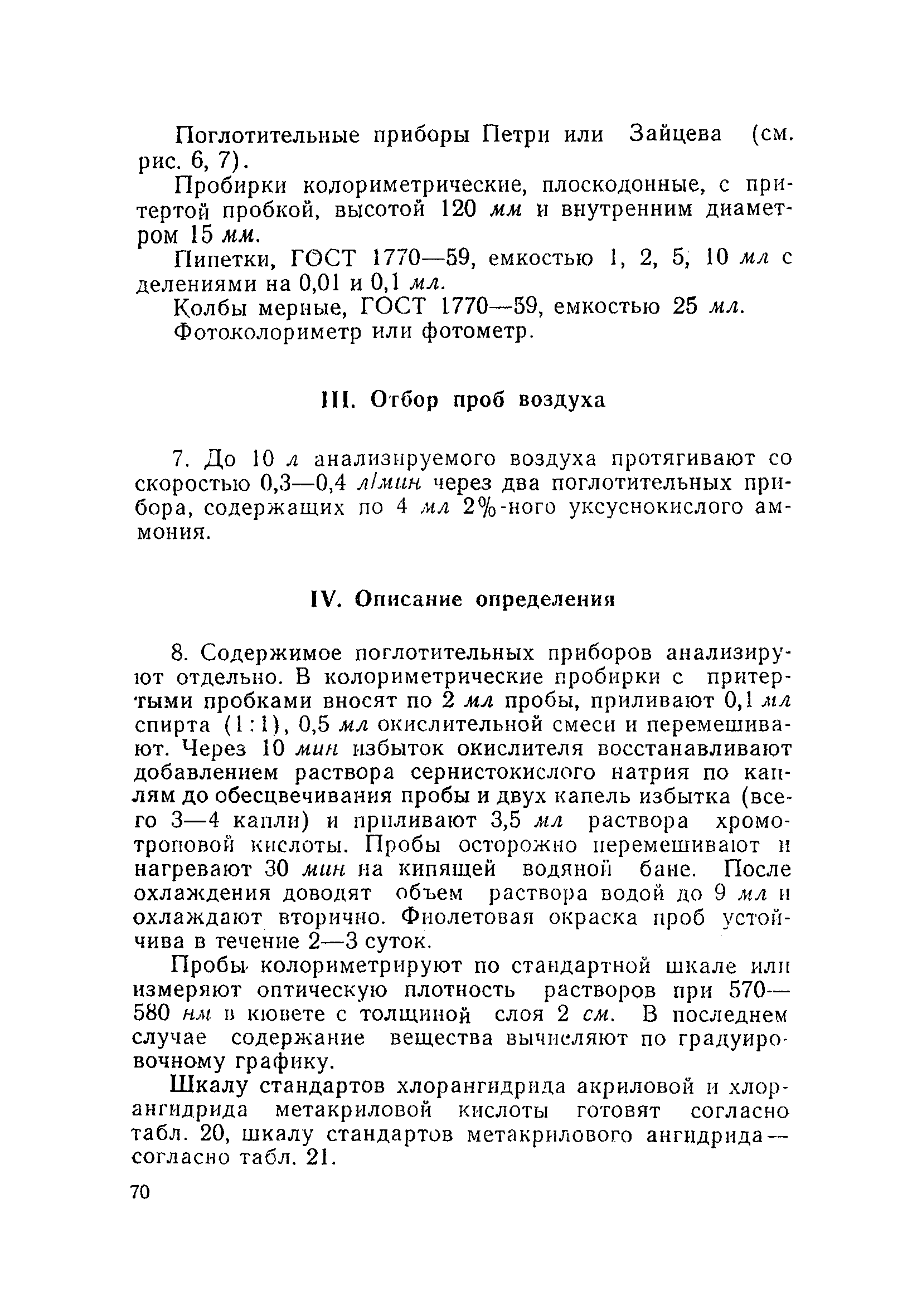 Поглотительные приборы Петри или Зайцева (см. рис. 6, 7).

Пробирки колориметрические, плоскодонные, с притертой пробкой, высотой 120 мм и внутренним диаметром 15 мм.

Пипетки, ГОСТ 1770—59, емкостью 1, 2, 5, 10 мл с делениями на 0,01 и 0,1 мл.

Колбы мерные, ГОСТ 1770—59, емкостью 25 мл.

Фотоколориметр или фотометр.

III. Отбор проб воздуха

7. До 10 л анализируемого воздуха протягивают со скоростью 0,3—0,4 л/мин через два поглотительных прибора, содержащих по 4 мл 2%-ного уксуснокислого аммония.

IV. Описание определения

8. Содержимое поглотительных приборов анализируют отдельно. В колориметрические пробирки с притертыми пробками вносят по 2 мл пробы, приливают 0,1 мл спирта (1:1), 0,5 мл окислительной смеси и перемешивают. Через 10 мин избыток окислителя восстанавливают добавлением раствора сернистокислого натрия по каплям до обесцвечивания пробы и двух капель избытка (всего 3—4 капли) и приливают 3,5 мл раствора хромотроповой кислоты. Пробы осторожно перемешивают и нагревают 30 мин на кипящей водяной бане. После охлаждения доводят объем раствора водой до 9 мл и охлаждают вторично. Фиолетовая окраска проб устойчива в течение 2—3 суток.

Пробы колориметрируют по стандартной шкале или измеряют оптическую плотность растворов при 570—580 нм в кювете с толщиной слоя 2 см. В последнем случае содержание вещества вычисляют по градуировочному графику.

Шкалу стандартов хлорангидрида акриловой и хлорангидрида метакриловой кислоты готовят согласно табл. 20, шкалу стандартов метакрилового ангидрида — согласно табл. 21.

70